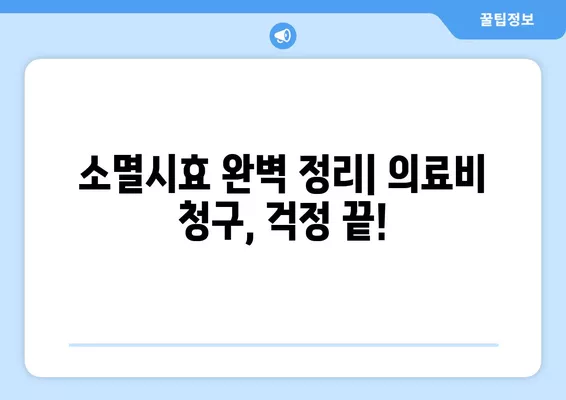 꿀팁정보

소멸시효 완벽 정리| 의료비 청구, 걱정 끝!